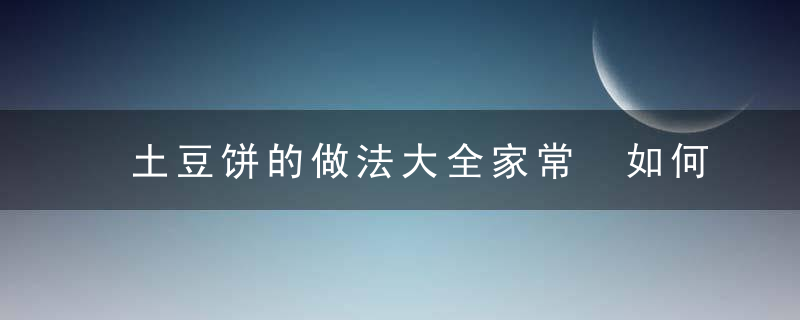 土豆饼的做法大全家常 如何